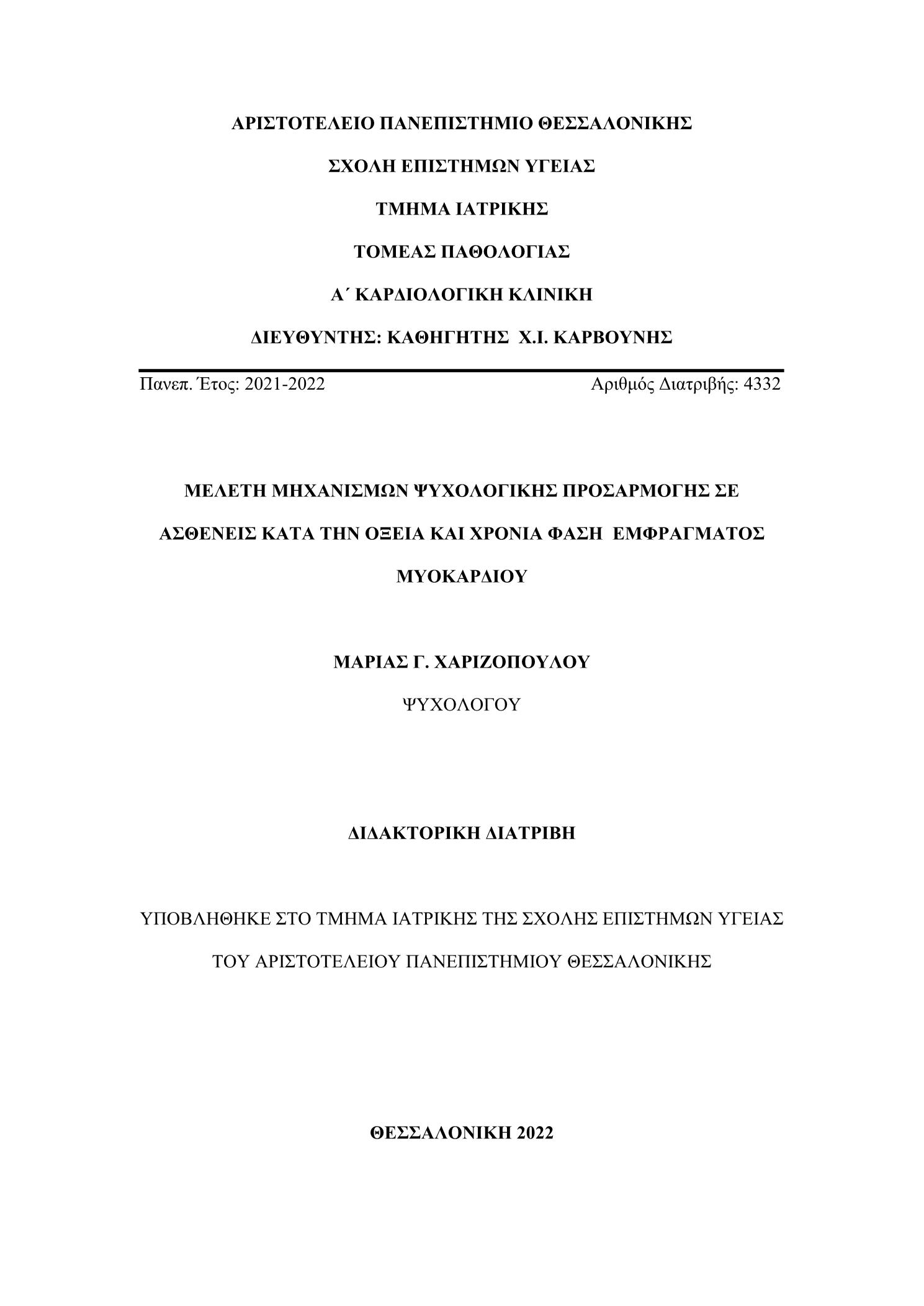 ΑΡΙΣΤΟΤΕΛΕΙΟ ΠΑΝΕΠΙΣΤΗΜΙΟ ΘΕΣΣΑΛΟΝΙΚΗΣ

ΣΧΟΛΗ ΕΠΙΣΤΗΜΩΝ ΥΓΕΙΑΣ

ΤΜΗΜΑ ΙΑΤΡΙΚΗΣ

ΤΟΜΕΑΣ ΠΑΘΟΛΟΓΙΑΣ

Α΄ ΚΑΡΔΙΟΛΟΓΙΚΗ ΚΛΙΝΙΚΗ

ΔΙΕΥΘΥΝΤΗΣ: ΚΑΘΗΓΗΤΗΣ Χ.Ι. ΚΑΡΒΟΥΝΗΣ

Πανεπ. Έτος: 2021-2022 Αριθμός Διατριβής: 4332

ΜΕΛΕΤΗ ΜΗΧΑΝΙΣΜΩΝ ΨΥΧΟΛΟΓΙΚΗΣ ΠΡΟΣΑΡΜΟΓΗΣ ΣΕ ΑΣΘΕΝΕΙΣ ΚΑΤΑ ΤΗΝ ΟΞΕΙΑ ΚΑΙ ΧΡΟΝΙΑ ΦΑΣΗ ΕΜΦΡΑΓΜΑΤΟΣ ΜΥΟΚΑΡΔΙΟΥ

ΜΑΡΙΑΣ Γ. ΧΑΡΙΖΟΠΟΥΛΟΥ

ΨΥΧΟΛΟΓΟΥ

ΔΙΔΑΚΤΟΡΙΚΗ ΔΙΑΤΡΙΒΗ

ΥΠΟΒΛΗΘΗΚΕ ΣΤΟ ΤΜΗΜΑ ΙΑΤΡΙΚΗΣ ΤΗΣ ΣΧΟΛΗΣ ΕΠΙΣΤΗΜΩΝ ΥΓΕΙΑΣ ΤΟΥ ΑΡΙΣΤΟΤΕΛΕΙΟΥ ΠΑΝΕΠΙΣΤΗΜΙΟΥ ΘΕΣΣΑΛΟΝΙΚΗΣ

ΘΕΣΣΑΛΟΝΙΚΗ 2022